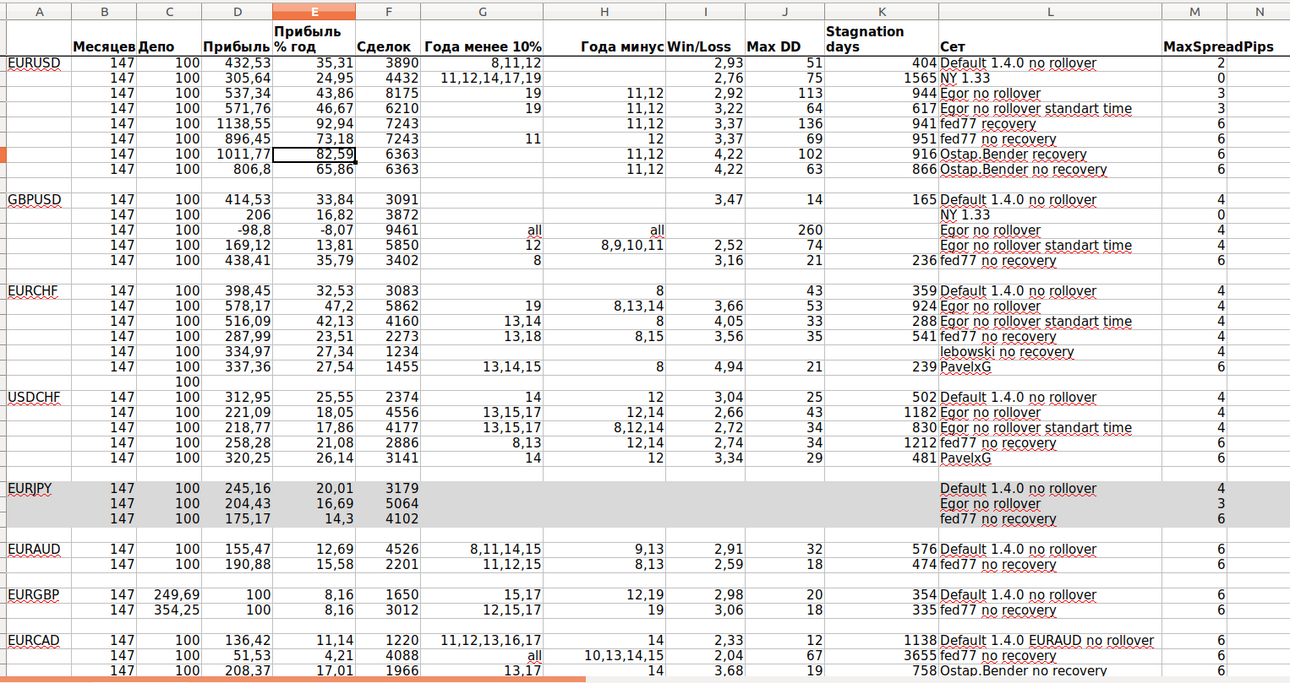 | A | B | C | D | E | F | G | H | I | J | K | L | M | N |
|---|---|---|---|---|---|---|---|---|---|---|---|---|---|
| | Месяцев | Депо | Прибыль | Прибыль % год | Сделок | Года менее 10% | Года минус | Win/Loss | Max DD | Stagnation days | Сет | MaxSpreadPips | |
| EURUSD | 147 | 100 | 432,53 | 35,31 | 3890 | 8,11,12 | | 2,93 | 51 | 404 | Default 1.4.0 no rollover | 2 | |
| | 147 | 100 | 305,64 | 24,95 | 4432 | 11,12,14,17,19 | | 2,76 | 75 | 1565 | NY 1.33 | 0 | |
| | 147 | 100 | 537,34 | 43,86 | 8175 | 19 | 11,12 | 2,92 | 113 | 944 | Egor no rollover | 3 | |
| | 147 | 100 | 571,76 | 46,67 | 6210 | 19 | 11,12 | 3,22 | 64 | 617 | Egor no rollover standart time | 3 | |
| | 147 | 100 | 1138,55 | 92,94 | 7243 | | 11,12 | 3,37 | 136 | 941 | fed77 recovery | 6 | |
| | 147 | 100 | 896,45 | 73,18 | 7243 | 11 | 12 | 3,37 | 69 | 951 | fed77 no recovery | 6 | |
| | 147 | 100 | 1011,77 | 82,59 | 6363 | | 11,12 | 4,22 | 102 | 916 | Ostap.Bender recovery | 6 | |
| | 147 | 100 | 806,8 | 65,86 | 6363 | | 11,12 | 4,22 | 63 | 866 | Ostap.Bender no recovery | 6 | |
| | | | | | | | | | | | | | |
| GBPUSD | 147 | 100 | 414,53 | 33,84 | 3091 | | | 3,47 | 14 | 165 | Default 1.4.0 no rollover | 4 | |
| | 147 | 100 | 206 | 16,82 | 3872 | | | | | | NY 1.33 | 0 | |
| | 147 | 100 | -98,8 | -8,07 | 9461 | all | all | | 260 | | Egor no rollover | 4 | |
| | 147 | 100 | 169,12 | 13,81 | 5850 | 12 | 8,9,10,11 | 2,52 | 74 | | Egor no rollover standart time | 4 | |
| | 147 | 100 | 438,41 | 35,79 | 3402 | 8 | | 3,16 | 21 | 236 | fed77 no recovery | 6 | |
| | | | | | | | | | | | | | |
| EURCHF | 147 | 100 | 398,45 | 32,53 | 3083 | | 8 | | 43 | 359 | Default 1.4.0 no rollover | 4 | |
| | 147 | 100 | 578,17 | 47,2 | 5862 | 19 | 8,13,14 | 3,66 | 53 | 924 | Egor no rollover | 4 | |
| | 147 | 100 | 516,09 | 42,13 | 4160 | 13,14 | 8 | 4,05 | 33 | 288 | Egor no rollover standart time | 4 | |
| | 147 | 100 | 287,99 | 23,51 | 2273 | 13,18 | 8,15 | 3,56 | 35 | 541 | fed77 no recovery | 4 | |
| | 147 | 100 | 334,97 | 27,34 | 1234 | | | | | | lebowski no recovery | 4 | |
| | 147 | 100 | 337,36 | 27,54 | 1455 | 13,14,15 | 8 | 4,94 | 21 | 239 | PavelxG | 6 | |
| | | 100 | | | | | | | | | | | |
| USDCHF | 147 | 100 | 312,95 | 25,55 | 2374 | 14 | 12 | 3,04 | 25 | 502 | Default 1.4.0 no rollover | 4 | |
| | 147 | 100 | 221,09 | 18,05 | 4556 | 13,15,17 | 12,14 | 2,66 | 43 | 1182 | Egor no rollover | 4 | |
| | 147 | 100 | 218,77 | 17,86 | 4177 | 13,15,17 | 8,12,14 | 2,72 | 34 | 830 | Egor no rollover standart time | 4 | |
| | 147 | 100 | 258,28 | 21,08 | 2886 | 8,13 | 12,14 | 2,74 | 34 | 1212 | fed77 no recovery | 6 | |
| | 147 | 100 | 320,25 | 26,14 | 3141 | 14 | 12 | 3,34 | 29 | 481 | PavelxG | 6 | |
| | | | | | | | | | | | | | |
| EURJPY | 147 | 100 | 245,16 | 20,01 | 3179 | | | | | | Default 1.4.0 no rollover | 4 | |
| | 147 | 100 | 204,43 | 16,69 | 5064 | | | | | | Egor no rollover | 3 | |
| | 147 | 100 | 175,17 | 14,3 | 4102 | | | | | | fed77 no recovery | 6 | |
| | | | | | | | | | | | | | |
| EURAUD | 147 | 100 | 155,47 | 12,69 | 4526 | 8,11,14,15 | 9,13 | 2,91 | 32 | 576 | Default 1.4.0 no rollover | 6 | |
| | 147 | 100 | 190,88 | 15,58 | 2201 | 11,12,15 | 8,13 | 2,59 | 18 | 474 | fed77 no recovery | 6 | |
| | | | | | | | | | | | | | |
| EURGBP | 147 | 249,69 | 100 | 8,16 | 1650 | 15,17 | 12,19 | 2,98 | 20 | 354 | Default 1.4.0 no rollover | 6 | |
| | 147 | 354,25 | 100 | 8,16 | 3012 | 12,15,17 | 19 | 3,06 | 18 | 335 | fed77 no recovery | 6 | |
| | | | | | | | | | | | | | |
| EURCAD | 147 | 100 | 136,42 | 11,14 | 1220 | 11,12,13,16,17 | 14 | 2,33 | 12 | 1138 | Default 1.4.0 EURAUD no rollover | 6 | |
| | 147 | 100 | 51,53 | 4,21 | 4088 | all | 10,13,14,15 | 2,04 | 67 | 3655 | fed77 no recovery | 6 | |
| | 147 | 100 | 208,37 | 17,01 | 1966 | 13,17 | 14 | 3,68 | 19 | 758 | Ostap.Bender no recovery | 6 | |